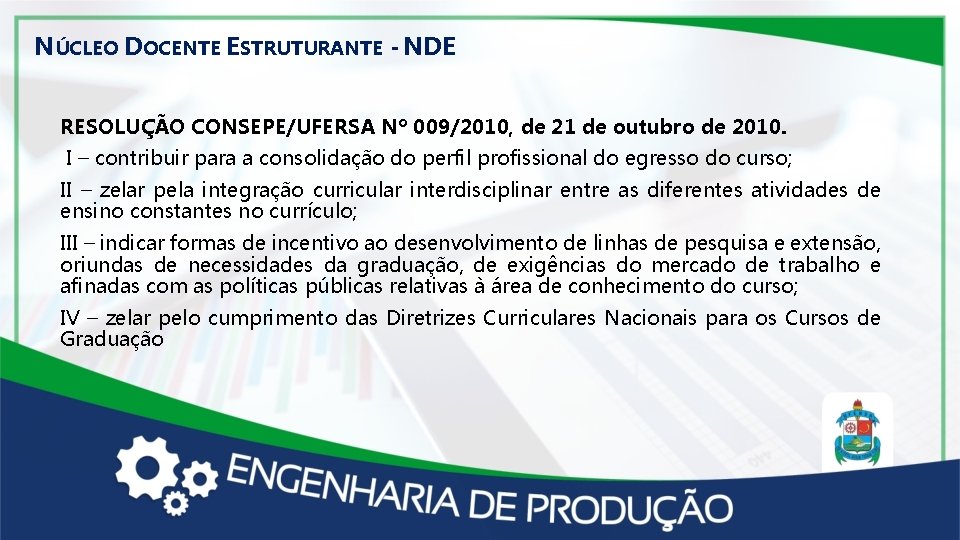 NÚCLEO DOCENTE ESTRUTURANTE - NDE

RESOLUÇÃO CONSEPE/UFERSA Nº 009/2010, de 21 de outubro de 2010.

I – contribuir para a consolidação do perfil profissional do egresso do curso;

II – zelar pela integração curricular interdisciplinar entre as diferentes atividades de ensino constantes no currículo;

III – indicar formas de incentivo ao desenvolvimento de linhas de pesquisa e extensão, oriundas de necessidades da graduação, de exigências do mercado de trabalho e afinadas com as políticas públicas relativas à área de conhecimento do curso;

IV – zelar pelo cumprimento das Diretrizes Curriculares Nacionais para os Cursos de Graduação

ENGENHARIA DE PRODUÇÃO